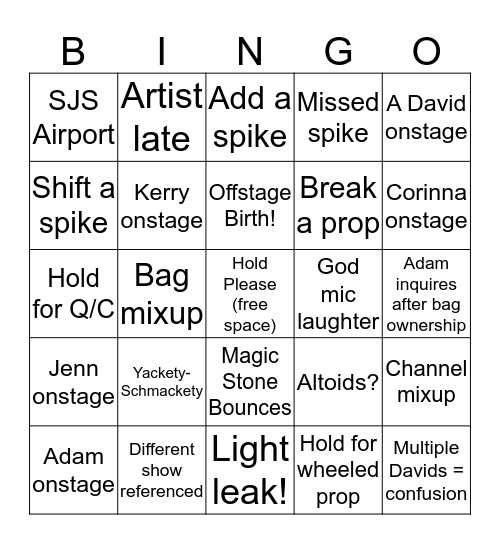 | B | I | N | G | O |
|---|---|---|---|---|
| SJS Airport | Artist late | Add a spike | Missed spike | A David onstage |
| Shift a spike | Kerry onstage | Offstage Birth! | Break a prop | Corinna onstage |
| Hold for Q/C | Bag mixup | Hold Please (free space) | God mic laughter | Adam inquires after bag ownership |
| Jenn onstage | Yackety-Schmackety | Magic Stone Bounces | Altoids? | Channel mixup |
| Adam onstage | Different show referenced | Light leak! | Hold for wheeled prop | Multiple Davids = confusion |